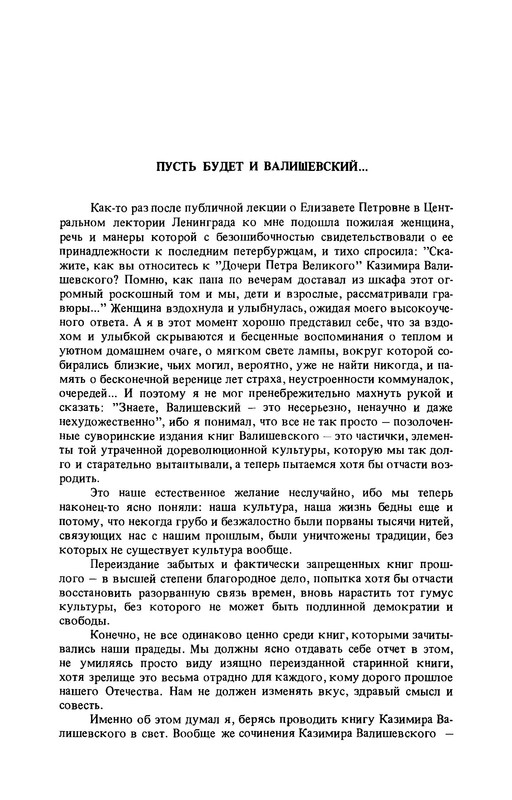 ПУСТЬ БУДЕТ И ВАЛИШЕВСКИЙ...

Как-то раз после публичной лекции о Елизавете Петровне в Центральном лектории Ленинграда ко мне подошла пожилая женщина, речь и манеры которой с безошибочностью свидетельствовали о ее принадлежности к последним петербуржцам, и тихо спросила: "Скажите, как вы относитесь к "Дочери Петра Великого" Казимира Валишевского? Помню, как папа по вечерам доставал из шкафа этот огромный роскошный том и мы, дети и взрослые, рассматривали гравюры..." Женщина вздохнула и улыбнулась, ожидая моего высокоученого ответа. А я в этот момент хорошо представил себе, что за вздохом и улыбкой скрываются и бесценные воспоминания о теплом и уютном домашнем очаге, о мягком свете лампы, вокруг которой собирались близкие, чьих могил, вероятно, уже не найти никогда, и память о бесконечной веренице лет страха, неустроенности коммуналок, очередей... И поэтому я не мог пренебрежительно махнуть рукой и сказать: "Знаете, Валишевский – это несерьезно, ненаучно и даже нехудожественно", ибо я понимал, что все не так просто – позолоченные суворинские издания книг Валишевского – это частички, элементы той утраченной дореволюционной культуры, которую мы так долго и старательно вытаптывали, а теперь пытаемся хотя бы отчасти возродить.

Это наше естественное желание неслучайно, ибо мы теперь наконец-то ясно поняли: наша культура, наша жизнь бедны еще и потому, что некогда грубо и безжалостно были порваны тысячи нитей, связующих нас с нашим прошлым, были уничтожены традиции, без которых не существует культура вообще.

Переиздание забытых и фактически запрещенных книг прошлого – в высшей степени благородное дело, попытка хотя бы отчасти восстановить разорванную связь времен, вновь нарастить тот гумус культуры, без которого не может быть подлинной демократии и свободы.

Конечно, не все одинаково ценно среди книг, которыми зачитывались наши прадеды. Мы должны ясно отдавать себе отчет в этом, не умиляясь просто виду изящно переизданной старинной книги, хотя зрелище это весьма отрадно для каждого, кому дорого прошлое нашего Отечества. Нам не должен изменять вкус, здравый смысл и совесть.

Именно об этом думал я, берясь проводить книгу Казимира Валишевского в свет. Вообще же сочинения Казимира Валишевского –